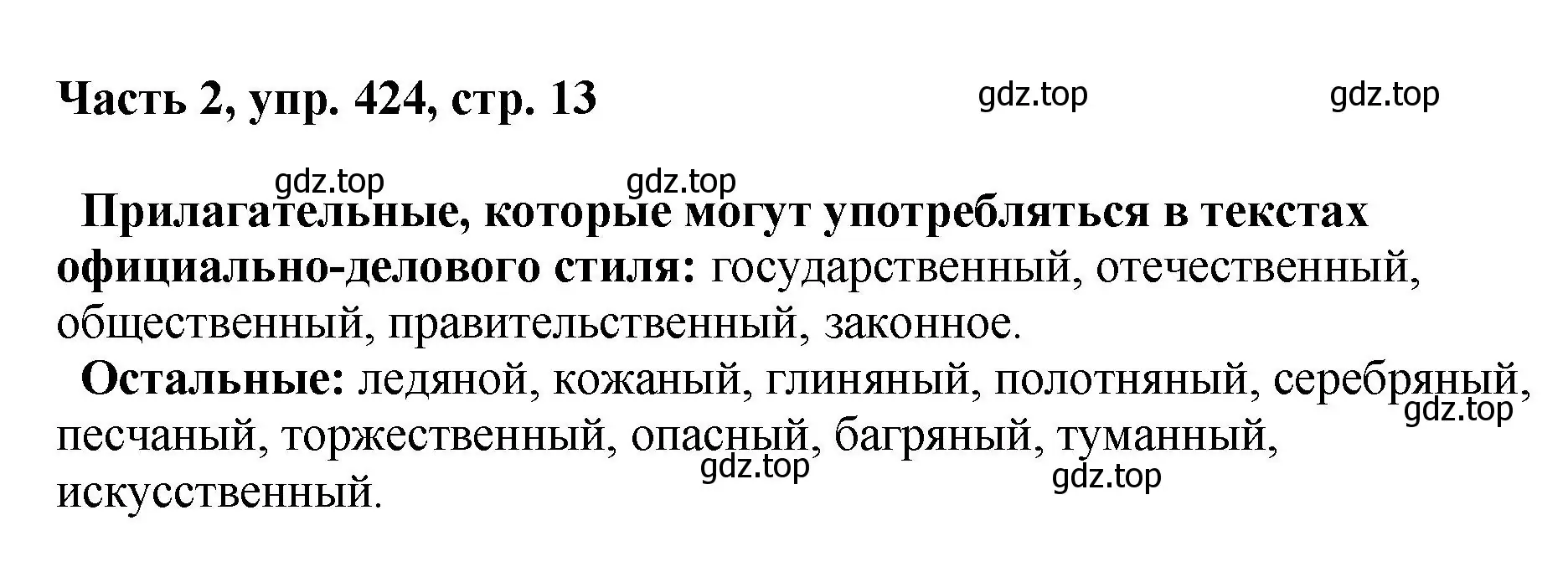 Часть 2, упр. 424, стр. 13

gdz.top gdz.top

gdz.top gdz.top

Прилагательные, которые могут употребляться в текстах официально-делового стиля: государственный, отечественный, общественный, правительственный, законное.

Остальные: ледяной, кожаный, глиняный, полотняный, серебряный, песчаный, торжественный, опасный, багряный, туманный, искусственный.

gdz.top gdz.top gdz.top